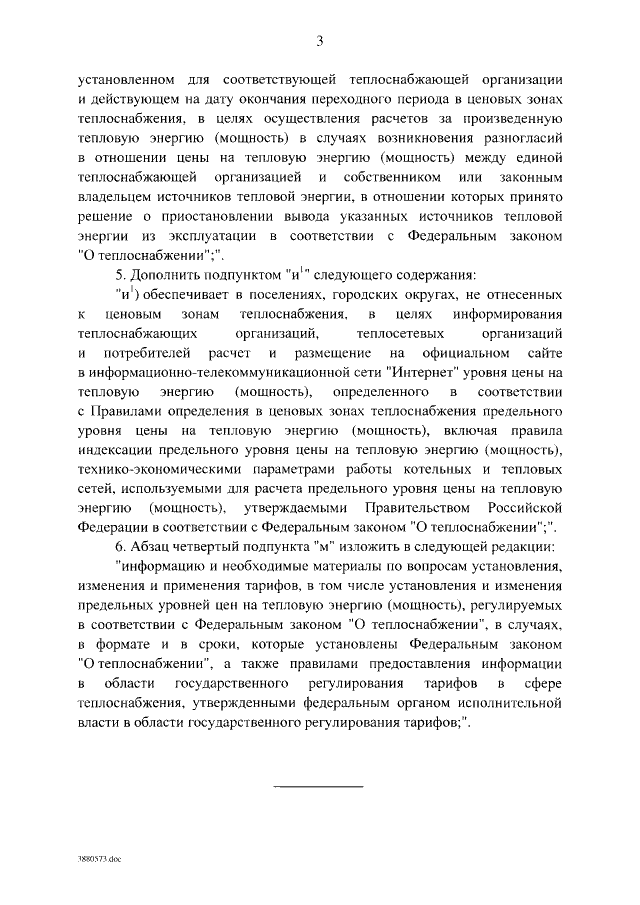 3

установленном для соответствующей теплоснабжающей организации и действующем на дату окончания переходного периода в ценовых зонах теплоснабжения, в целях осуществления расчетов за произведенную тепловую энергию (мощность) в случаях возникновения разногласий в отношении цены на тепловую энергию (мощность) между единой теплоснабжающей организацией и собственником или законным владельцем источников тепловой энергии, в отношении которых принято решение о приостановлении вывода указанных источников тепловой энергии из эксплуатации в соответствии с Федеральным законом "О теплоснабжении";".

5. Дополнить подпунктом "и$^1$" следующего содержания:

"и$^1$) обеспечивает в поселениях, городских округах, не отнесенных к ценовым зонам теплоснабжения, в целях информирования теплоснабжающих организаций, теплосетевых организаций и потребителей расчет и размещение на официальном сайте в информационно-телекоммуникационной сети "Интернет" уровня цены на тепловую энергию (мощность), определенного в соответствии с Правилами определения в ценовых зонах теплоснабжения предельного уровня цены на тепловую энергию (мощность), включая правила индексации предельного уровня цены на тепловую энергию (мощность), технико-экономическими параметрами работы котельных и тепловых сетей, используемыми для расчета предельного уровня цены на тепловую энергию (мощность), утверждаемыми Правительством Российской Федерации в соответствии с Федеральным законом "О теплоснабжении";".

6. Абзац четвертый подпункта "м" изложить в следующей редакции:

"информацию и необходимые материалы по вопросам установления, изменения и применения тарифов, в том числе установления и изменения предельных уровней цен на тепловую энергию (мощность), регулируемых в соответствии с Федеральным законом "О теплоснабжении", в случаях, в формате и в сроки, которые установлены Федеральным законом "О теплоснабжении", а также правилами предоставления информации в области государственного регулирования тарифов в сфере теплоснабжения, утвержденными федеральным органом исполнительной власти в области государственного регулирования тарифов;".

3880573.doc